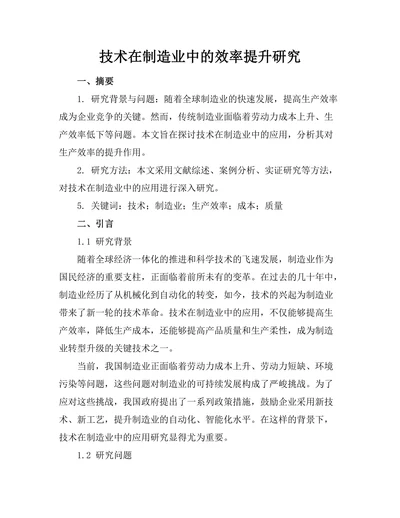 技术在制造业中的效率提升研究

一、摘要

1. 研究背景与问题：随着全球制造业的快速发展，提高生产效率成为企业竞争的关键。然而，传统制造业面临着劳动力成本上升、生产效率低下等问题。本文旨在探讨技术在制造业中的应用，分析其对生产效率的提升作用。

2. 研究方法：本文采用文献综述、案例分析、实证研究等方法，对技术在制造业中的应用进行深入研究。

5. 关键词：技术；制造业；生产效率；成本；质量

二、引言

1.1 研究背景

随着全球经济一体化的推进和科学技术的飞速发展，制造业作为国民经济的重要支柱，正面临着前所未有的变革。在过去的几十年中，制造业经历了从机械化到自动化的转变，如今，技术的兴起为制造业带来了新一轮的技术革命。技术在制造业中的应用，不仅能够提高生产效率，降低生产成本，还能够提高产品质量和生产柔性，成为制造业转型升级的关键技术之一。

当前，我国制造业正面临着劳动力成本上升、劳动力短缺、环境污染等问题，这些问题对制造业的可持续发展构成了严峻挑战。为了应对这些挑战，我国政府提出了一系列政策措施，鼓励企业采用新技术、新工艺，提升制造业的自动化、智能化水平。在这样的背景下，技术在制造业中的应用研究显得尤为重要。

1.2 研究问题